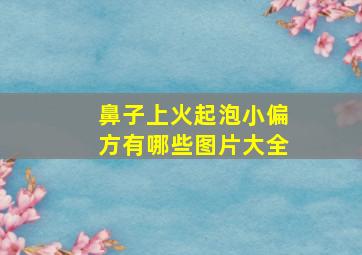 鼻子上火起泡小偏方有哪些图片大全